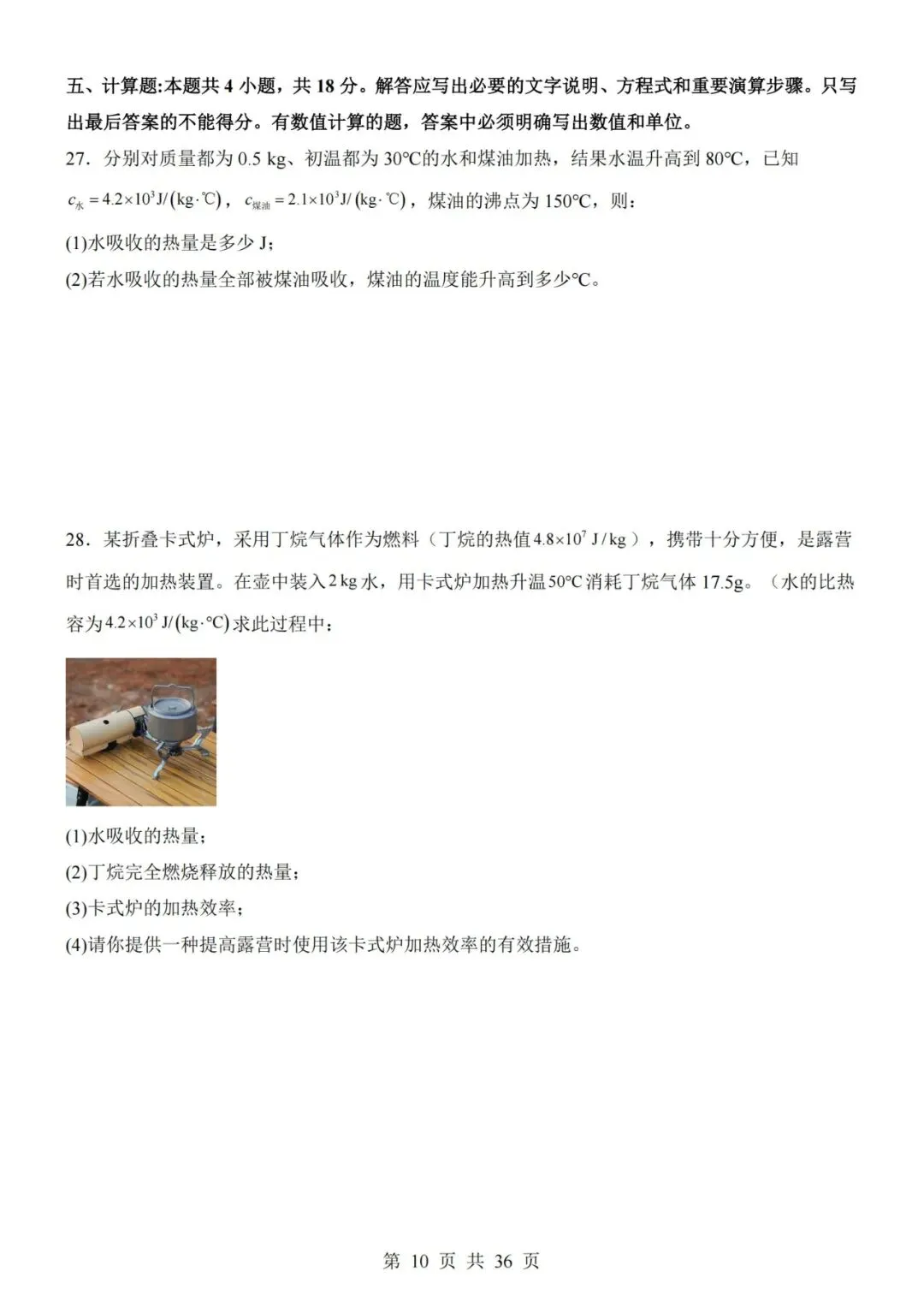 五、计算题:本题共4小题，共18分。解答应写出必要的文字说明、方程式和重要演算步骤。只写出最后答案的不能得分。有数值计算的题，答案中必须明确写出数值和单位。

27．分别对质量都为0.5 kg、初温都为30℃的水和煤油加热，结果水温升高到80℃，已知$c_{水}=4.2\times10^{3}J/(kg\cdot℃)$，$c_{煤油}=2.1\times10^{3}J/(kg\cdot℃)$，煤油的沸点为150℃，则：

(1)水吸收的热量是多少J；

(2)若水吸收的热量全部被煤油吸收，煤油的温度能升高到多少℃。

28．某折叠卡式炉，采用丁烷气体作为燃料（丁烷的热值$4.8\times10^{7}J/kg$），携带十分方便，是露营时首选的加热装置。在壶中装入2 kg水，用卡式炉加热升温50℃消耗丁烷气体17.5g。（水的比热容为$4.2\times10^{3}J/(kg\cdot℃)$求此过程中：

(1)水吸收的热量；

(2)丁烷完全燃烧释放的热量；

(3)卡式炉的加热效率；

(4)请你提供一种提高露营时使用该卡式炉加热效率的有效措施。

第10页 共36页